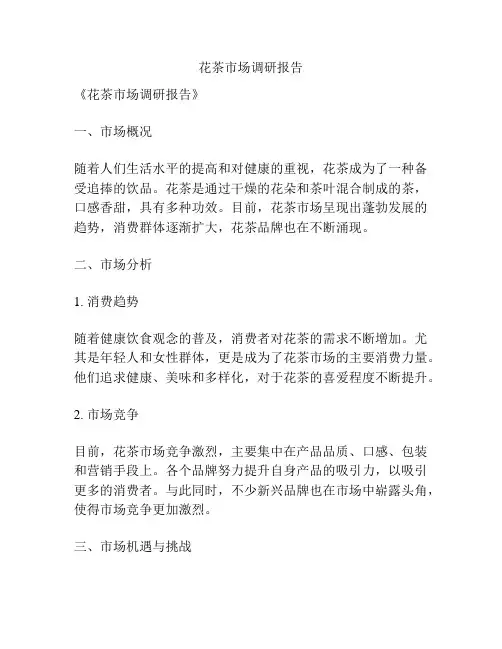 花茶市场调研报告

《花茶市场调研报告》

一、市场概况

随着人们生活水平的提高和对健康的重视，花茶成为了一种备受追捧的饮品。花茶是通过干燥的花朵和茶叶混合制成的茶，口感香甜，具有多种功效。目前，花茶市场呈现出蓬勃发展的趋势，消费群体逐渐扩大，花茶品牌也在不断涌现。

二、市场分析

1. 消费趋势

随着健康饮食观念的普及，消费者对花茶的需求不断增加。尤其是年轻人和女性群体，更是成为了花茶市场的主要消费力量。他们追求健康、美味和多样化，对于花茶的喜爱程度不断提升。

2. 市场竞争

目前，花茶市场竞争激烈，主要集中在产品品质、口感、包装和营销手段上。各个品牌努力提升自身产品的吸引力，以吸引更多的消费者。与此同时，不少新兴品牌也在市场中崭露头角，使得市场竞争更加激烈。

三、市场机遇与挑战